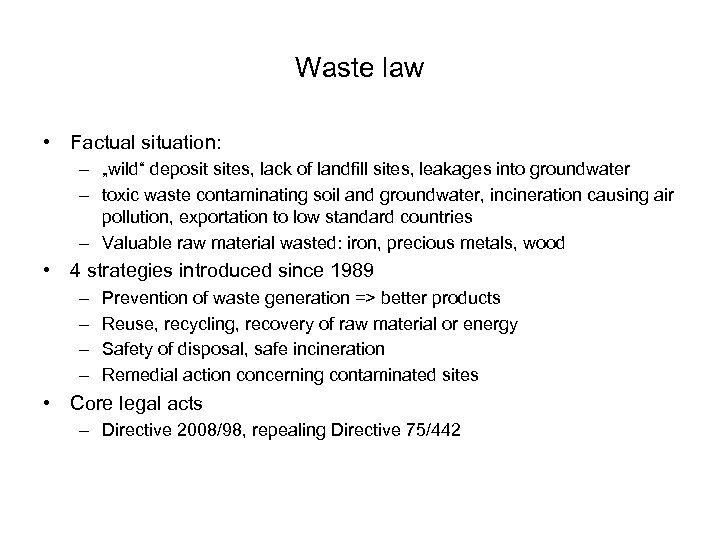 Waste law

• Factual situation:
– „wild“ deposit sites, lack of landfill sites, leakages into groundwater
– toxic waste contaminating soil and groundwater, incineration causing air pollution, exportation to low standard countries
– Valuable raw material wasted: iron, precious metals, wood

• 4 strategies introduced since 1989
– Prevention of waste generation => better products
– Reuse, recycling, recovery of raw material or energy
– Safety of disposal, safe incineration
– Remedial action concerning contaminated sites

• Core legal acts
– Directive 2008/98, repealing Directive 75/442